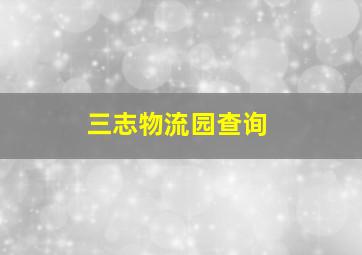 三志物流园查询